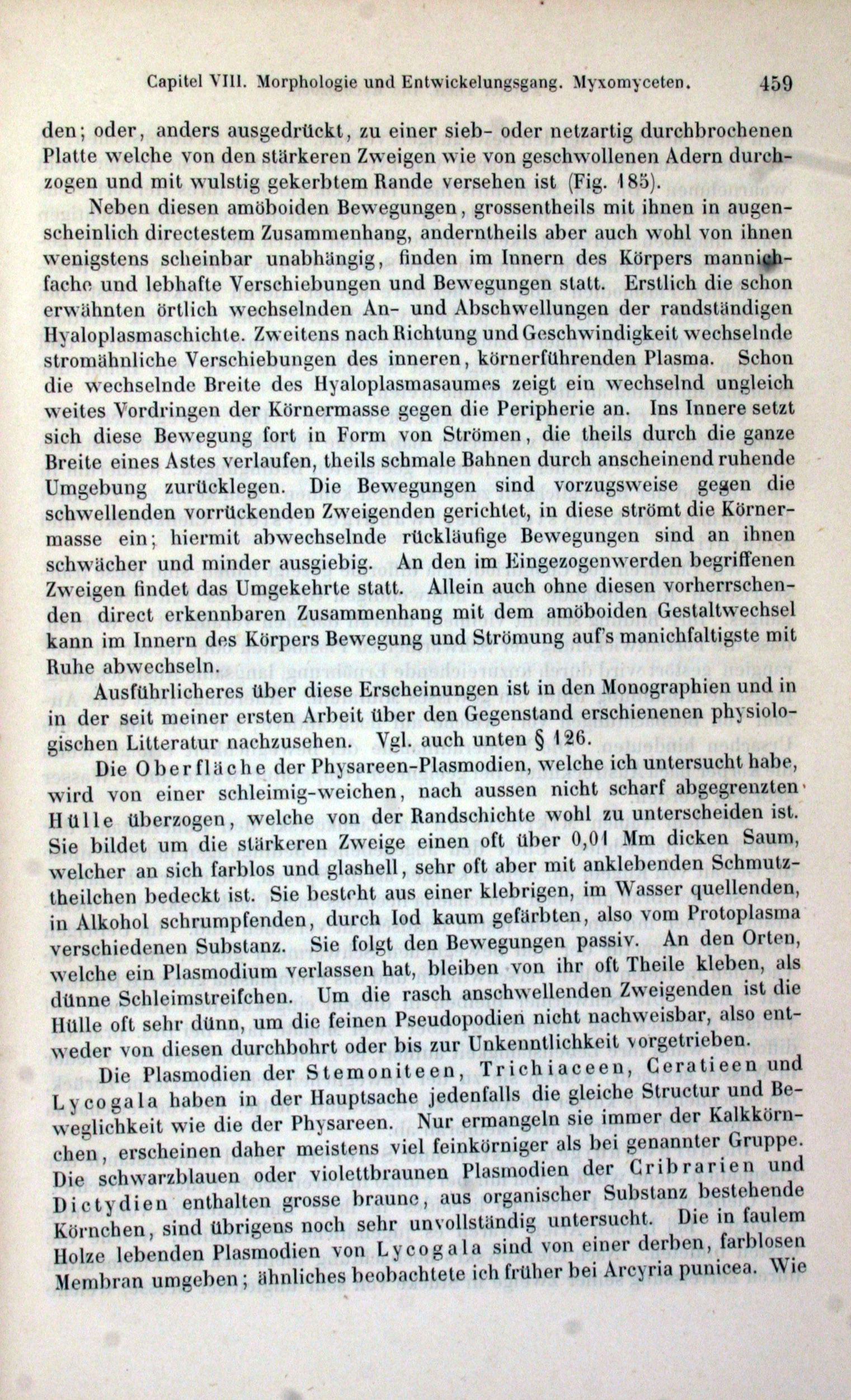 Capitel VIII. Morphologie und Entwickelungsgang. Myxomyceten. 459

den; oder, anders ausgedrückt, zu einer sieb- oder netzartig durchbrochenen Platte welche von den stärkeren Zweigen wie von geschwollenen Adern durchzogen und mit wulstig gekerbtem Rande versehen ist (Fig. 185).

Neben diesen amöboiden Bewegungen, grossentheils mit ihnen in augenscheinlich directestem Zusammenhang, anderntheils aber auch wohl von ihnen wenigstens scheinbar unabhängig, finden im Innern des Körpers mannichfache und lebhafte Verschiebungen und Bewegungen statt. Erstlich die schon erwähnten örtlich wechselnden An- und Abschwellungen der randständigen Hyaloplasmaschichte. Zweitens nach Richtung und Geschwindigkeit wechselnde stromähnliche Verschiebungen des inneren, körnerführenden Plasma. Schon die wechselnde Breite des Hyaloplasmasaumes zeigt ein wechselnd ungleich weites Vordringen der Körnermasse gegen die Peripherie an. Ins Innere setzt sich diese Bewegung fort in Form von Strömen, die theils durch die ganze Breite eines Astes verlaufen, theils schmale Bahnen durch anscheinend ruhende Umgebung zurücklegen. Die Bewegungen sind vorzugsweise gegen die schwellenden vorrückenden Zweigenden gerichtet, in diese strömt die Körnermasse ein; hiermit abwechselnde rückläufige Bewegungen sind an ihnen schwächer und minder ausgiebig. An den im Eingezogenwerden begriffenen Zweigen findet das Umgekehrte statt. Allein auch ohne diesen vorherrschenden direct erkennbaren Zusammenhang mit dem amöboiden Gestaltwechsel kann im Innern des Körpers Bewegung und Strömung auf's manichfaltigste mit Ruhe abwechseln.

Ausführlicheres über diese Erscheinungen ist in den Monographien und in in der seit meiner ersten Arbeit über den Gegenstand erschienenen physiologischen Litteratur nachzusehen. Vgl. auch unten § 126.

Die Oberfläche der Physareen-Plasmodien, welche ich untersucht habe, wird von einer schleimig-weichen, nach aussen nicht scharf abgegrenzten Hülle überzogen, welche von der Randschichte wohl zu unterscheiden ist. Sie bildet um die stärkeren Zweige einen oft über 0,01 Mm dicken Saum, welcher an sich farblos und glashell, sehr oft aber mit anklebenden Schmutztheilchen bedeckt ist. Sie besteht aus einer klebrigen, im Wasser quellenden, in Alkohol schrumpfenden, durch Iod kaum gefärbten, also vom Protoplasma verschiedenen Substanz. Sie folgt den Bewegungen passiv. An den Orten, welche ein Plasmodium verlassen hat, bleiben von ihr oft Theile kleben, als dünne Schleimstreifchen. Um die rasch anschwellenden Zweigenden ist die Hülle oft sehr dünn, um die feinen Pseudopodien nicht nachweisbar, also entweder von diesen durchbohrt oder bis zur Unkenntlichkeit vorgetrieben.

Die Plasmodien der Stemoniteen, Trichiaceen, Ceratieen und Lycogala haben in der Hauptsache jedenfalls die gleiche Structur und Beweglichkeit wie die der Physareen. Nur ermangeln sie immer der Kalkkörnchen, erscheinen daher meistens viel feinkörniger als bei genannter Gruppe. Die schwarzblauen oder violettbraunen Plasmodien der Cribrarien und Dictydien enthalten grosse braune, aus organischer Substanz bestehende Körnchen, sind übrigens noch sehr unvollständig untersucht. Die in faulem Holze lebenden Plasmodien von Lycogala sind von einer derben, farblosen Membran umgeben; ähnliches beobachtete ich früher bei Arcyria punicea. Wie